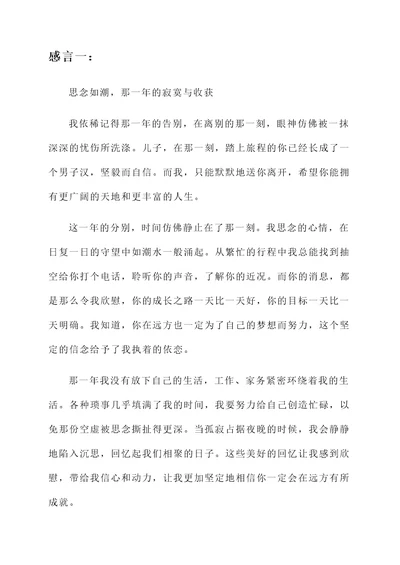 感言一：

思念如潮，那一年的寂寞与收获

我依稀记得那一年的告别，在离别的那一刻，眼神仿佛被一抹深深的忧伤所洗涤。儿子，在那一刻，踏上旅程的你已经长成了一个男子汉，坚毅而自信。而我，只能默默地送你离开，希望你能拥有更广阔的天地和更丰富的人生。

这一年的分别，时间仿佛静止在了那一刻。我思念的心情，在日复一日的守望中如潮水一般涌起。从繁忙的行程中我总能找到抽空给你打个电话，聆听你的声音，了解你的近况。而你的消息，都是那么令我欣慰，你的成长之路一天比一天好，你的目标一天比一天明确。我知道，你在远方也一定为了自己的梦想而努力，这个坚定的信念给予了我执着的依恋。

那一年我没有放下自己的生活，工作、家务紧密环绕着我的生活。各种琐事几乎填满了我的时间，我要努力给自己创造忙碌，以免那份空虚被思念撕扯得更深。当孤寂占据夜晚的时候，我会静静地陷入沉思，回忆起我们相聚的日子。这些美好的回忆让我感到欣慰，带给我信心和动力，让我更加坚定地相信你一定会在远方有所成就。